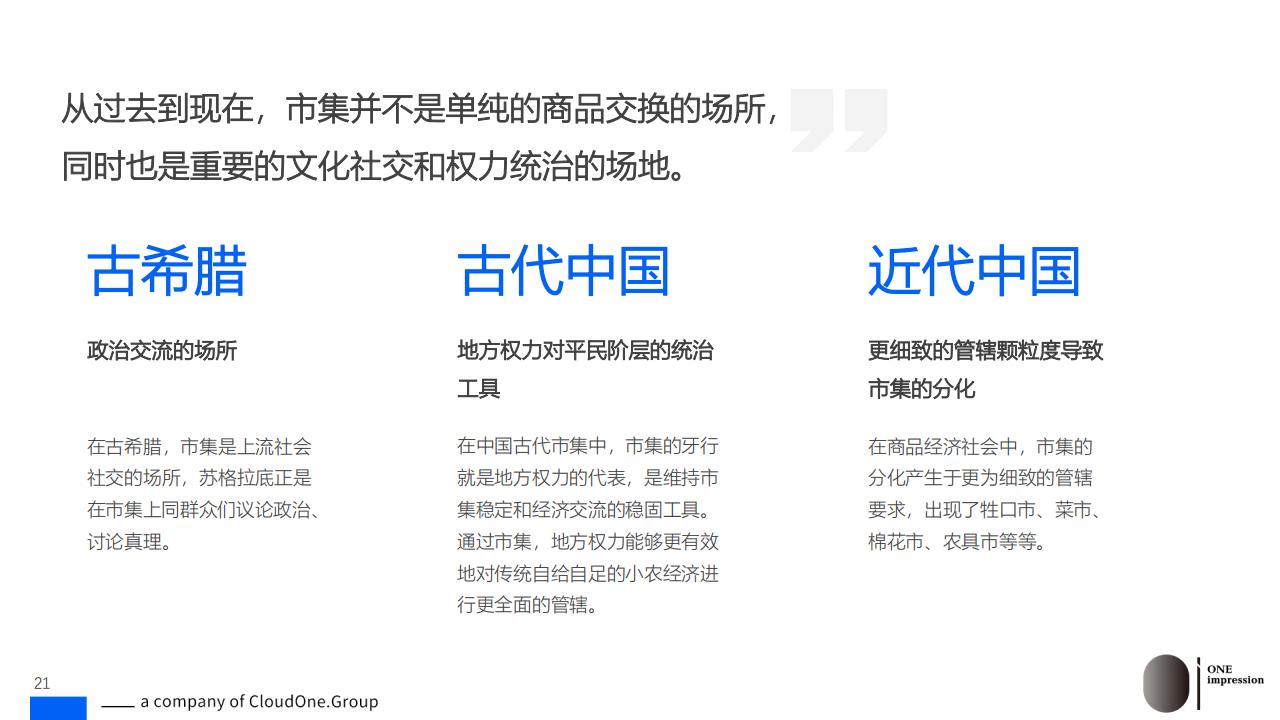 从过去到现在，市集并不是单纯的商品交换的场所，同时也是重要的文化社交和权力统治的场地。

古希腊

政治交流的场所

在古希腊，市集是上流社会社交的场所，苏格拉底正是在市集上同群众们议论政治、讨论真理。

古代中国

地方权力对平民阶层的统治工具

在中国古代市集中，市集的牙行就是地方权力的代表，是维持市集稳定和经济交流的稳固工具。通过市集，地方权力能够更有效地对传统自给自足的小农经济进行更全面的管辖。

近代中国

更细致的管辖颗粒度导致市集的分化

在商品经济社会中，市集的分化产生于更为细致的管辖要求，出现了牲口市、菜市、棉花市、农具市等等。

21

a company of CloudOne.Group

ONE impression